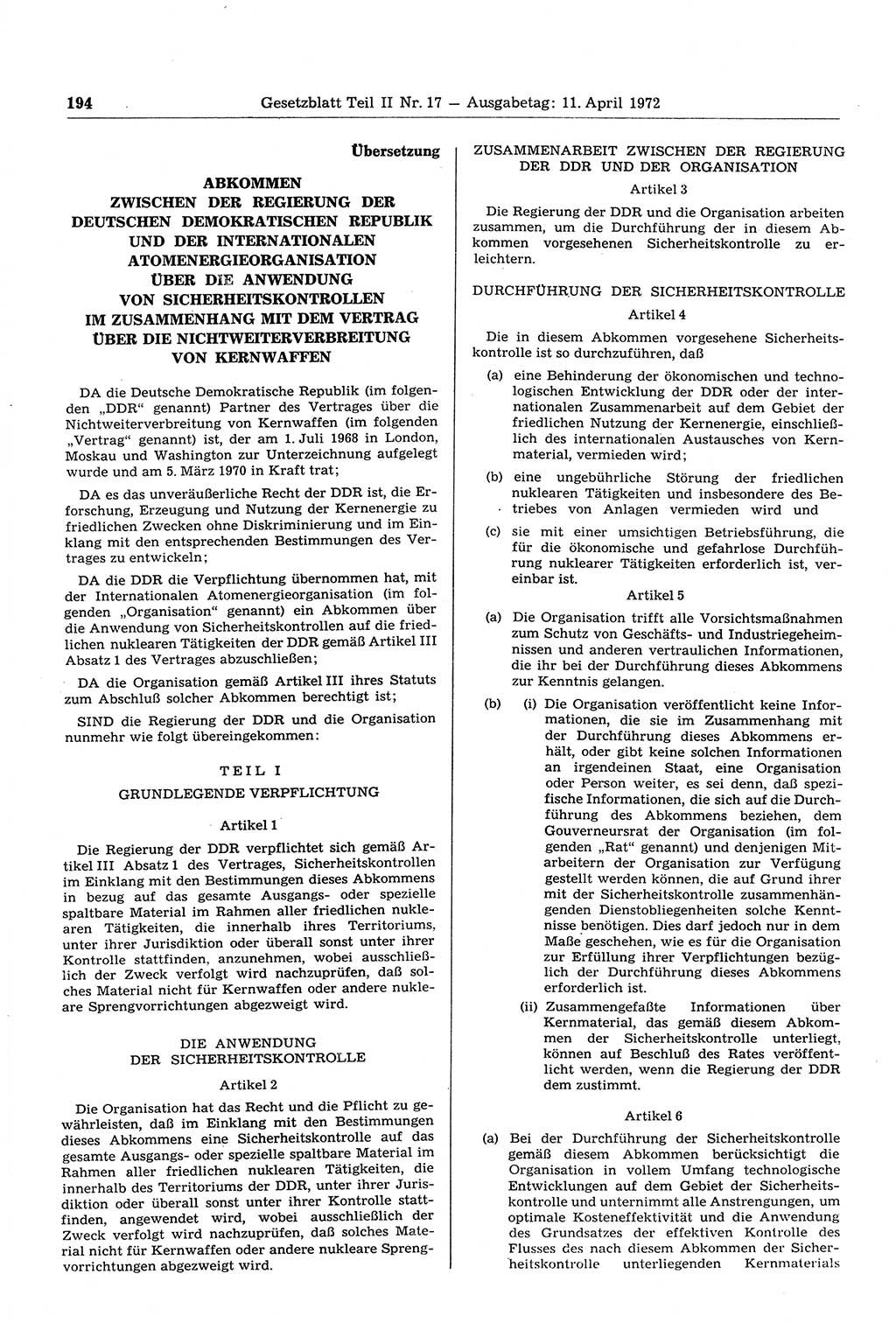 194 Gesetzblatt Teil II Nr. 17 — Ausgabetag: 11. April 1972

Übersetzung

ABKOMMEN
ZWISCHEN DER REGIERUNG DER DEUTSCHEN DEMOKRATISCHEN REPUBLIK UND DER INTERNATIONALEN ATOMENERGIEORGANISATION ÜBER DIE ANWENDUNG VON SICHERHEITSKONTROLLEN IM ZUSAMMENHANG MIT DEM VERTRAG ÜBER DIE NICHTWEITERVERBREITUNG VON KERNWAFFEN

DA die Deutsche Demokratische Republik (im folgenden „DDR“ genannt) Partner des Vertrages über die Nichtweiterverbreitung von Kernwaffen (im folgenden „Vertrag“ genannt) ist, der am 1. Juli 1968 in London, Moskau und Washington zur Unterzeichnung aufgelegt wurde und am 5. März 1970 in Kraft trat;

DA es das unveräußerliche Recht der DDR ist, die Erforschung, Erzeugung und Nutzung der Kernenergie zu friedlichen Zwecken ohne Diskriminierung und im Einklang mit den entsprechenden Bestimmungen des Vertrages zu entwickeln;

DA die DDR die Verpflichtung übernommen hat, mit der Internationalen Atomenergieorganisation (im folgenden „Organisation“ genannt) ein Abkommen über die Anwendung von Sicherheitskontrollen auf die friedlichen nuklearen Tätigkeiten der DDR gemäß Artikel III Absatz 1 des Vertrages abzuschließen;

DA die Organisation gemäß Artikel III ihres Statuts zum Abschluß solcher Abkommen berechtigt ist;

SIND die Regierung der DDR und die Organisation nunmehr wie folgt übereingekommen:

TEIL I
GRUNDLEGENDE VERPFLICHTUNG

Artikel 1

Die Regierung der DDR verpflichtet sich gemäß Artikel III Absatz 1 des Vertrages, Sicherheitskontrollen im Einklang mit den Bestimmungen dieses Abkommens in bezug auf das gesamte Ausgangs- oder spezielle spaltbare Material im Rahmen aller friedlichen nuklearen Tätigkeiten, die innerhalb ihres Territoriums, unter ihrer Jurisdiktion oder überall sonst unter ihrer Kontrolle stattfinden, anzunehmen, wobei ausschließlich der Zweck verfolgt wird nachzuprüfen, daß solches Material nicht für Kernwaffen oder andere nukleare Sprengvorrichtungen abgezweigt wird.

DIE ANWENDUNG
DER SICHERHEITSKONTROLLE

Artikel 2

Die Organisation hat das Recht und die Pflicht zu gewährleisten, daß im Einklang mit den Bestimmungen dieses Abkommens eine Sicherheitskontrolle auf das gesamte Ausgangs- oder spezielle spaltbare Material im Rahmen aller friedlichen nuklearen Tätigkeiten, die innerhalb des Territoriums der DDR, unter ihrer Jurisdiktion oder überall sonst unter ihrer Kontrolle stattfinden, angewendet wird, wobei ausschließlich der Zweck verfolgt wird nachzuprüfen, daß solches Material nicht für Kernwaffen oder andere nukleare Sprengvorrichtungen abgezweigt wird.

ZUSAMMENARBEIT ZWISCHEN DER REGIERUNG DER DDR UND DER ORGANISATION

Artikel 3

Die Regierung der DDR und die Organisation arbeiten zusammen, um die Durchführung der in diesem Abkommen vorgesehenen Sicherheitskontrolle zu erleichtern.

DURCHFÜHRUNG DER SICHERHEITSKONTROLLE

Artikel 4

Die in diesem Abkommen vorgesehene Sicherheitskontrolle ist so durchzuführen, daß

(a) eine Behinderung der ökonomischen und technologischen Entwicklung der DDR oder der internationalen Zusammenarbeit auf dem Gebiet der friedlichen Nutzung der Kernenergie, einschließlich des internationalen Austausches von Kernmaterial, vermieden wird;

(b) eine ungebührliche Störung der friedlichen nuklearen Tätigkeiten und insbesondere des Betriebes von Anlagen vermieden wird und

(c) sie mit einer umsichtigen Betriebsführung, die für die ökonomische und gefahrlose Durchführung nuklearer Tätigkeiten erforderlich ist, vereinbar ist.

Artikel 5

(a) Die Organisation trifft alle Vorsichtsmaßnahmen zum Schutz von Geschäfts- und Industriegeheimnissen und anderen vertraulichen Informationen, die ihr bei der Durchführung dieses Abkommens zur Kenntnis gelangen.

(b) (i) Die Organisation veröffentlicht keine Informationen, die sie im Zusammenhang mit der Durchführung dieses Abkommens erhält, oder gibt keine solchen Informationen an irgendeinen Staat, eine Organisation oder Person weiter, es sei denn, daß spezifische Informationen, die sich auf die Durchführung des Abkommens beziehen, dem Gouverneursrat der Organisation (im folgenden „Rat“ genannt) und denjenigen Mitarbeitern der Organisation zur Verfügung gestellt werden können, die auf Grund ihrer mit der Sicherheitskontrolle zusammenhängenden Dienstobliegenheiten solche Kenntnisse benötigen. Dies darf jedoch nur in dem Maße geschehen, wie es für die Organisation zur Erfüllung ihrer Verpflichtungen bezüglich der Durchführung dieses Abkommens erforderlich ist.

(ii) Zusammengefaßte Informationen über Kernmaterial, das gemäß diesem Abkommen der Sicherheitskontrolle unterliegt, können auf Beschluß des Rates veröffentlicht werden, wenn die Regierung der DDR dem zustimmt.

Artikel 6

(a) Bei der Durchführung der Sicherheitskontrolle gemäß diesem Abkommen berücksichtigt die Organisation in vollem Umfang technologische Entwicklungen auf dem Gebiet der Sicherheitskontrolle und unternimmt alle Anstrengungen, um optimale Kosteneffektivität und die Anwendung des Grundsatzes der effektiven Kontrolle des Flusses des nach diesem Abkommen der Sicherheitskontrolle unterliegenden Kernmaterials